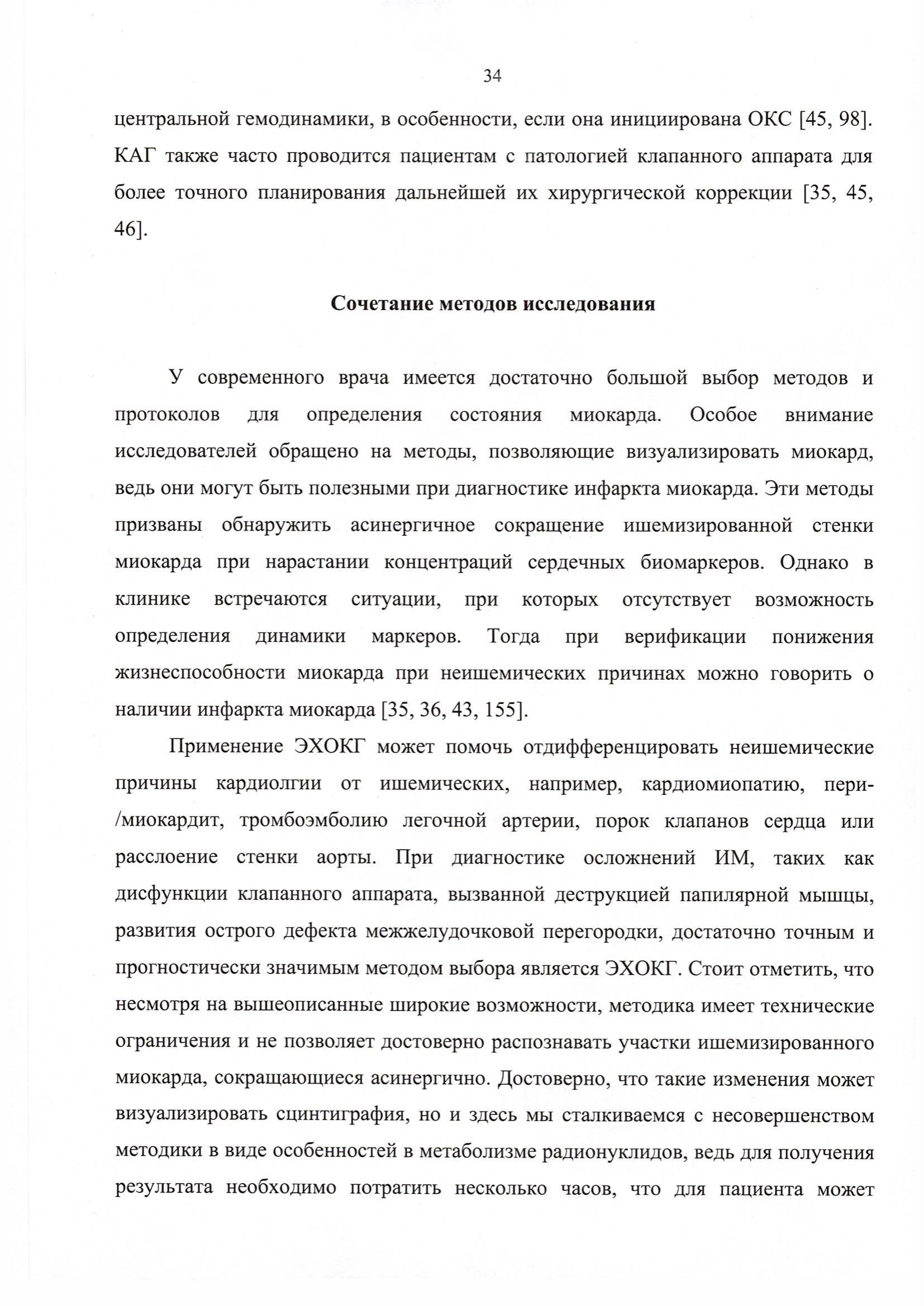 34

центральной гемодинамики, в особенности, если она инициирована ОКС [45, 98]. КАГ также часто проводится пациентам с патологией клапанного аппарата для более точного планирования дальнейшей их хирургической коррекции [35, 45, 46].

Сочетание методов исследования

У современного врача имеется достаточно большой выбор методов и протоколов для определения состояния миокарда. Особое внимание исследователей обращено на методы, позволяющие визуализировать миокард, ведь они могут быть полезными при диагностике инфаркта миокарда. Эти методы призваны обнаружить асинергичное сокращение ишемизированной стенки миокарда при нарастании концентраций сердечных биомаркеров. Однако в клинике встречаются ситуации, при которых отсутствует возможность определения динамики маркеров. Тогда при верификации понижения жизнеспособности миокарда при неишемических причинах можно говорить о наличии инфаркта миокарда [35, 36, 43, 155].

Применение ЭХОКГ может помочь отдифференцировать неишемические причины кардиолгии от ишемических, например, кардиомиопатию, пери-/миокардит, тромбоэмболию легочной артерии, порок клапанов сердца или расслоение стенки аорты. При диагностике осложнений ИМ, таких как дисфункции клапанного аппарата, вызванной деструкцией папилярной мышцы, развития острого дефекта межжелудочковой перегородки, достаточно точным и прогностически значимым методом выбора является ЭХОКГ. Стоит отметить, что несмотря на вышеописанные широкие возможности, методика имеет технические ограничения и не позволяет достоверно распознавать участки ишемизированного миокарда, сокращающиеся асинергично. Достоверно, что такие изменения может визуализировать сцинтиграфия, но и здесь мы сталкиваемся с несовершенством методики в виде особенностей в метаболизме радионуклидов, ведь для получения результата необходимо потратить несколько часов, что для пациента может